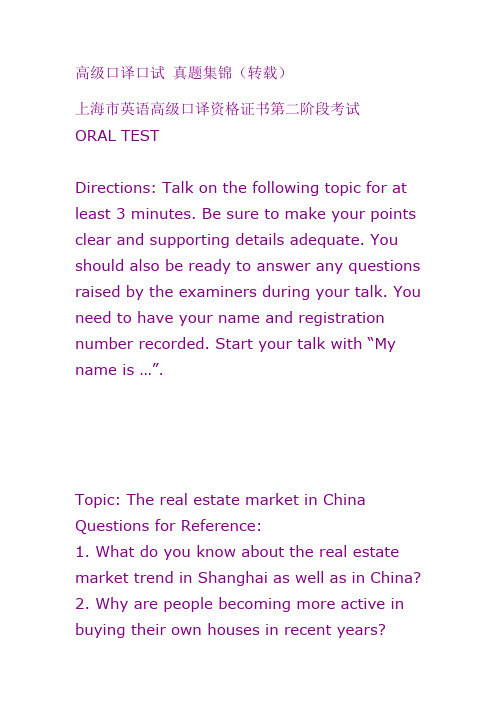 高级口译口试 真题集锦（转载）

上海市英语高级口译资格证书第二阶段考试
ORAL TEST

Directions: Talk on the following topic for at least 3 minutes. Be sure to make your points clear and supporting details adequate. You should also be ready to answer any questions raised by the examiners during your talk. You need to have your name and registration number recorded. Start your talk with “My name is …”.

Topic: The real estate market in China
Questions for Reference:
1. What do you know about the real estate market trend in Shanghai as well as in China?
2. Why are people becoming more active in buying their own houses in recent years?